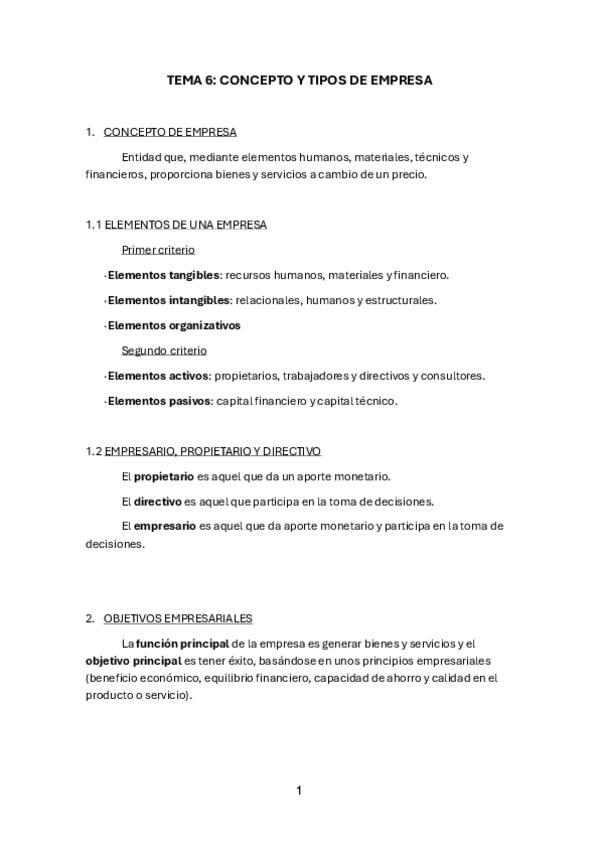 TEMA 6: CONCEPTO Y TIPOS DE EMPRESA

1. CONCEPTO DE EMPRESA

Entidad que, mediante elementos humanos, materiales, técnicos y financieros, proporciona bienes y servicios a cambio de un precio.

1.1 ELEMENTOS DE UNA EMPRESA

Primer criterio

·Elementos tangibles: recursos humanos, materiales y financiero.

·Elementos intangibles: relacionales, humanos y estructurales.

·Elementos organizativos

Segundo criterio

·Elementos activos: propietarios, trabajadores y directivos y consultores.

·Elementos pasivos: capital financiero y capital técnico.

1.2 EMPRESARIO, PROPIETARIO Y DIRECTIVO

El propietario es aquel que da un aporte monetario.

El directivo es aquel que participa en la toma de decisiones.

El empresario es aquel que da aporte monetario y participa en la toma de decisiones.

2. OBJETIVOS EMPRESARIALES

La función principal de la empresa es generar bienes y servicios y el objetivo principal es tener éxito, basándose en unos principios empresariales (beneficio económico, equilibrio financiero, capacidad de ahorro y calidad en el producto o servicio).

1